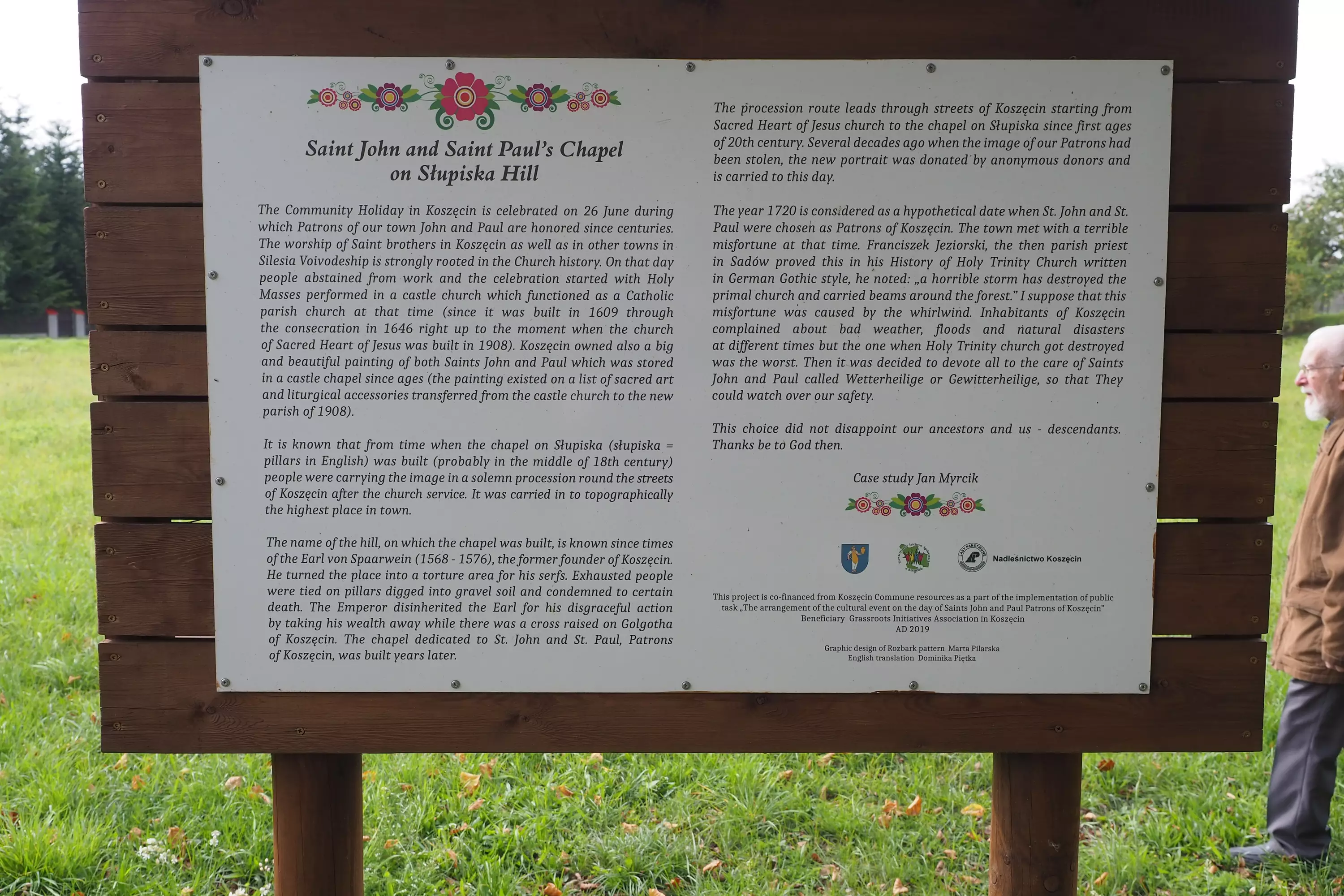 Saint John and Saint Paul's Chapel on Słupiska Hill

The Community Holiday in Koszęcin is celebrated on 26 June during which Patrons of our town John and Paul are honored since centuries. The worship of Saint brothers in Koszęcin as well as in other towns in Silesia Voivodeship is strongly rooted in the Church history. On that day people abstained from work and the celebration started with Holy Masses performed in a castle church which functioned as a Catholic parish church at that time (since it was built in 1609 through the consecration in 1646 right up to the moment when the church of Sacred Heart of Jesus was built in 1908). Koszęcin owned also a big and beautiful painting of both Saints John and Paul which was stored in a castle chapel since ages (the painting existed on a list of sacred art and liturgical accessories transferred from the castle church to the new parish of 1908).

It is known that from time when the chapel on Słupiska (słupiska = pillars in English) was built (probably in the middle of 18th century) people were carrying the image in a solemn procession round the streets of Koszęcin after the church service. It was carried in to topographically the highest place in town.

The name of the hill, on which the chapel was built, is known since times of the Earl von Spaarwein (1568 - 1576), the former founder of Koszęcin. He turned the place into a torture area for his serfs. Exhausted people were tied on pillars digged into gravel soil and condemned to certain death. The Emperor disinherited the Earl for his disgraceful action by taking his wealth away while there was a cross raised on Golgotha of Koszęcin. The chapel dedicated to St. John and St. Paul, Patrons of Koszęcin, was built years later.

The procession route leads through streets of Koszęcin starting from Sacred Heart of Jesus church to the chapel on Słupiska since first ages of 20th century. Several decades ago when the image of our Patrons had been stolen, the new portrait was donated by anonymous donors and is carried to this day.

The year 1720 is considered as a hypothetical date when St. John and St. Paul were chosen as Patrons of Koszęcin. The town met with a terrible misfortune at that time. Franciszek Jeziorski, the then parish priest in Sadów proved this in his History of Holy Trinity Church written in German Gothic style, he noted: „a horrible storm has destroyed the primal church and carried beams around the forest." I suppose that this misfortune was caused by the whirlwind. Inhabitants of Koszęcin complained about bad weather, floods and natural disasters at different times but the one when Holy Trinity church got destroyed was the worst. Then it was decided to devote all to the care of Saints John and Paul called Wetterheilige or Gewitterheilige, so that They could watch over our safety.

This choice did not disappoint our ancestors and us - descendants. Thanks be to God then.

Case study Jan Myrcik

Nadleśnictwo Koszęcin

This project is co-financed from Koszęcin Commune resources as a part of the implementation of public task „The arrangement of the cultural event on the day of Saints John and Paul Patrons of Koszęcin"
Beneficiary Grassroots Initiatives Association in Koszęcin
AD 2019

Graphic design of Rozbark pattern Marta Pilarska
English translation Dominika Piętka